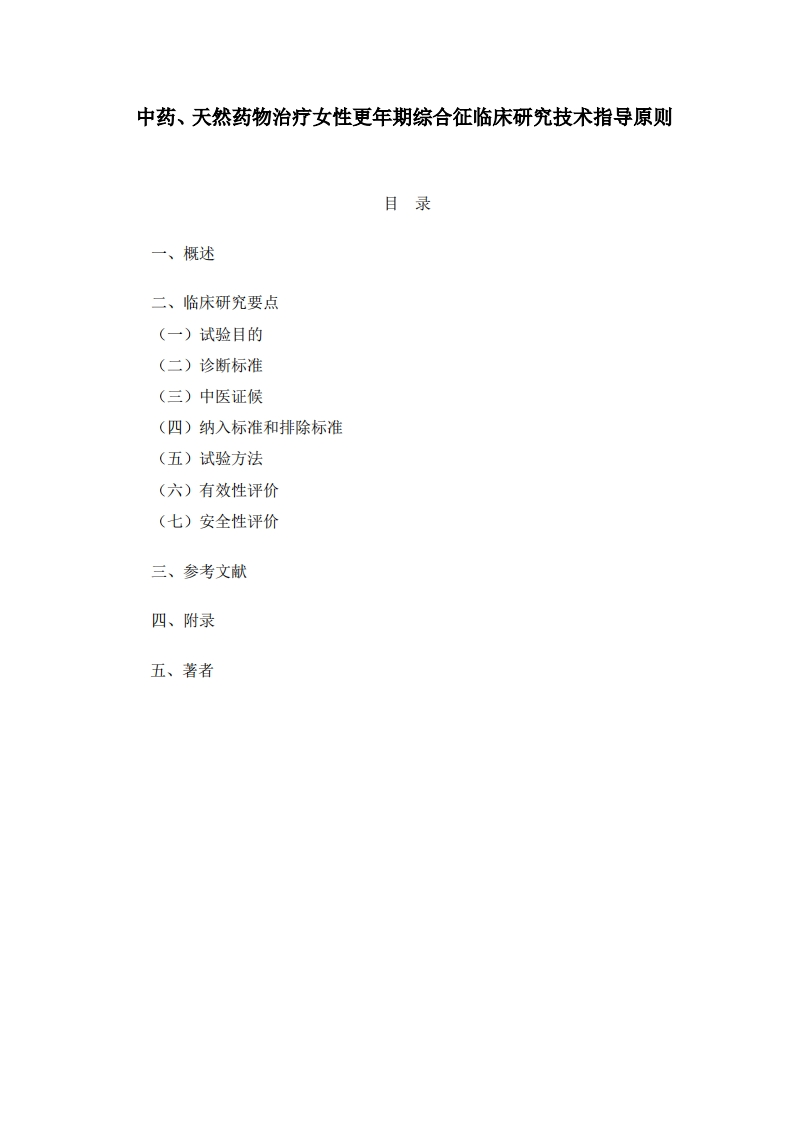 中药、天然药物治疗女性更年期综合征临床研究技术指导原则

目　录

一、概述

二、临床研究要点
（一）试验目的
（二）诊断标准
（三）中医证候
（四）纳入标准和排除标准
（五）试验方法
（六）有效性评价
（七）安全性评价

三、参考文献

四、附录

五、著者